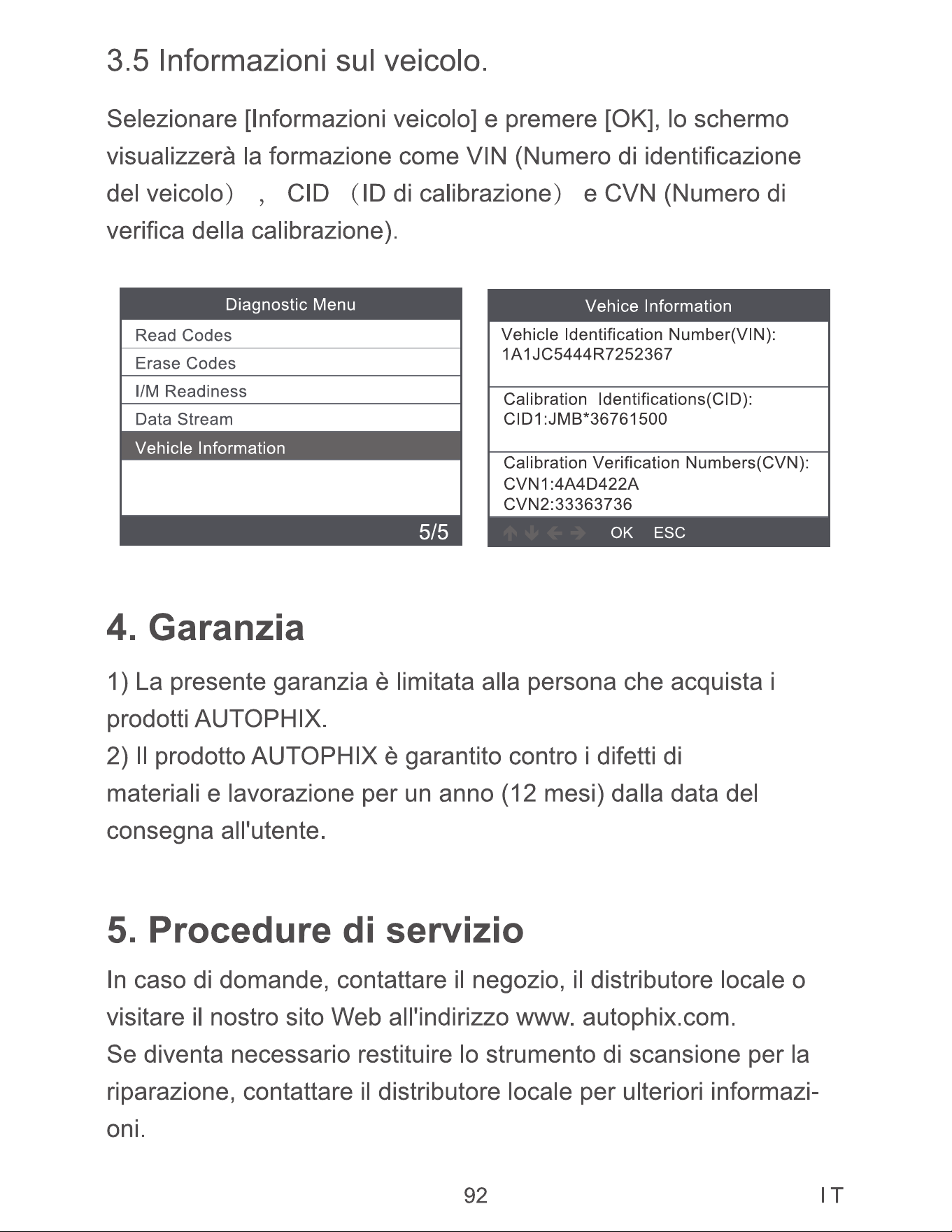 3.5 Informazioni sul veicolo.

Selezionare [Informazioni veicolo] e premere [OK], lo schermo visualizzerà la formazione come VIN (Numero di identificazione del veicolo）, CID （ID di calibrazione） e CVN (Numero di verifica della calibrazione).

Diagnostic Menu
Read Codes
Erase Codes
I/M Readiness
Data Stream
Vehicle Information
5/5

Vehice Information
Vehicle Identification Number(VIN):
1A1JC5444R7252367
Calibration Identifications(CID):
CID1:JMB*36761500
Calibration Verification Numbers(CVN):
CVN1:4A4D422A
CVN2:33363736
OK ESC

4. Garanzia

1) La presente garanzia è limitata alla persona che acquista i prodotti AUTOPHIX.
2) Il prodotto AUTOPHIX è garantito contro i difetti di materiali e lavorazione per un anno (12 mesi) dalla data del consegna all'utente.

5. Procedure di servizio

In caso di domande, contattare il negozio, il distributore locale o visitare il nostro sito Web all'indirizzo www. autophix.com.
Se diventa necessario restituire lo strumento di scansione per la riparazione, contattare il distributore locale per ulteriori informazioni.

92

IT